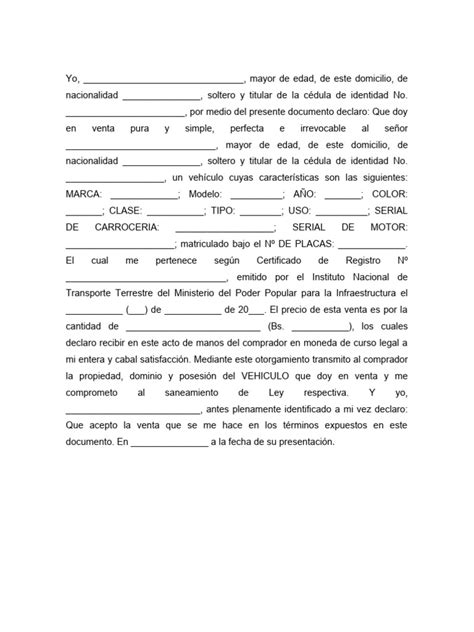 Yo, ____, mayor de edad, de este domicilio, de nacionalidad ____, soltero y titular de la cédula de identidad No. ____, por medio del presente documento declaro: Que doy en venta pura y simple, perfecta e irrevocable al señor ____, mayor de edad, de este domicilio, de nacionalidad ____, soltero y titular de la cédula de identidad No. ____, un vehículo cuyas características son las siguientes: MARCA: ____; Modelo: ____; AÑO: ____; COLOR: ____; CLASE: ____; TIPO: ____; USO: ____; SERIAL DE CARROCERIA: ____; SERIAL DE MOTOR: ____; matriculado bajo el Nº DE PLACAS: ____. El cual me pertenece según Certificado de Registro Nº ____, emitido por el Instituto Nacional de Transporte Terrestre del Ministerio del Poder Popular para la Infraestructura el ____ (____) de ____ de 20____. El precio de esta venta es por la cantidad de ____ (Bs. ____), los cuales declaro recibir en este acto de manos del comprador en moneda de curso legal a mi entera y cabal satisfacción. Mediante este otorgamiento transmito al comprador la propiedad, dominio y posesión del VEHICULO que doy en venta y me comprometo al saneamiento de Ley respectiva. Y yo, ____, antes plenamente identificado a mi vez declaro: Que acepto la venta que se me hace en los términos expuestos en este documento. En ____ a la fecha de su presentación.